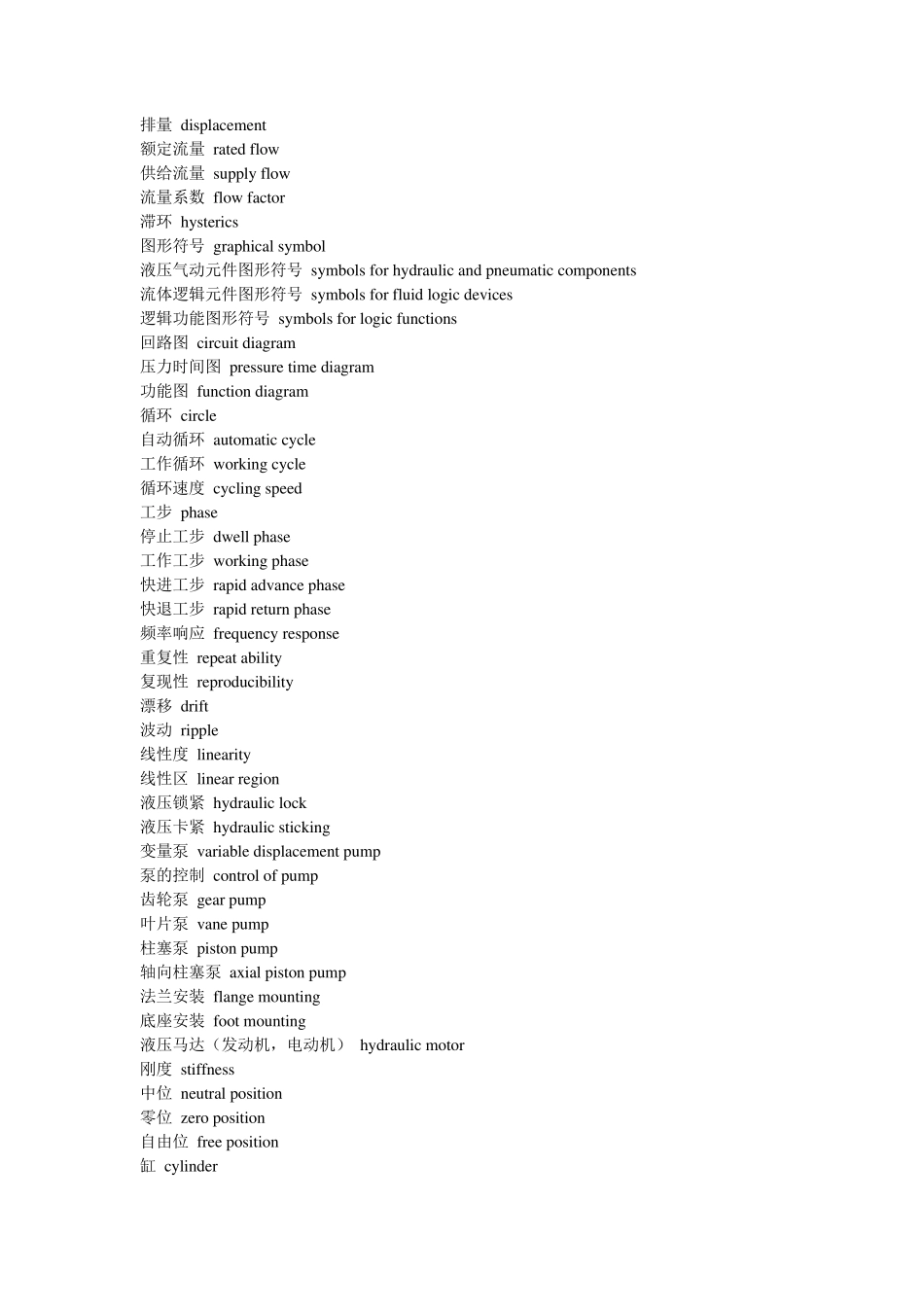 排量 displacement
额定流量 rated flow
供给流量 supply flow
流量系数 flow factor
滞环 hysterics
图形符号 graphical symbol
液压气动元件图形符号 symbols for hydraulic and pneumatic components
流体逻辑元件图形符号 symbols for fluid logic devices
逻辑功能图形符号 symbols for logic functions
回路图 circuit diagram
压力时间图 pressure time diagram
功能图 function diagram
循环 circle
自动循环 automatic cycle
工作循环 working cycle
循环速度 cycling speed
工步 phase
停止工步 dwell phase
工作工步 working phase
快进工步 rapid advance phase
快退工步 rapid return phase
频率响应 frequency response
重复性 repeat ability
复现性 reproducibility
漂移 drift
波动 ripple
线性度 linearity
线性区 linear region
液压锁紧 hydraulic lock
液压卡紧 hydraulic sticking
变量泵 variable displacement pump
泵的控制 control of pump
齿轮泵 gear pump
叶片泵 vane pump
柱塞泵 piston pump
轴向柱塞泵 axial piston pump
法兰安装 flange mounting
底座安装 foot mounting
液压马达（发动机，电动机） hydraulic motor
刚度 stiffness
中位 neutral position
零位 zero position
自由位 free position
缸 cylinder